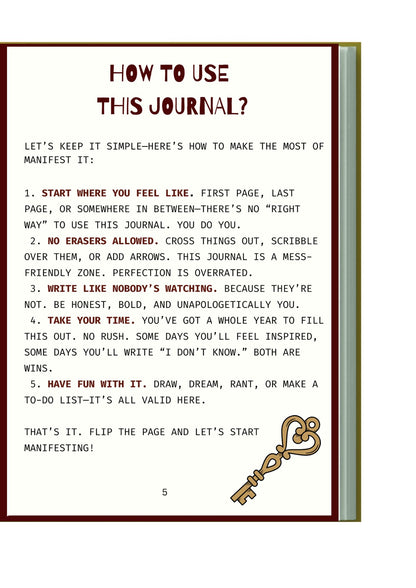 HOW TO USE THIS JOURNAL?

LET'S KEEP IT SIMPLE—HERE'S HOW TO MAKE THE MOST OF MANIFEST IT:

1. START WHERE YOU FEEL LIKE. FIRST PAGE, LAST PAGE, OR SOMEWHERE IN BETWEEN—THERE'S NO "RIGHT WAY" TO USE THIS JOURNAL. YOU DO YOU.
2. NO ERASERS ALLOWED. CROSS THINGS OUT, SCRIBBLE OVER THEM, OR ADD ARROWS. THIS JOURNAL IS A MESS-FRIENDLY ZONE. PERFECTION IS OVERRATED.
3. WRITE LIKE NOBODY'S WATCHING. BECAUSE THEY'RE NOT. BE HONEST, BOLD, AND UNAPOLOGETICALLY YOU.
4. TAKE YOUR TIME. YOU'VE GOT A WHOLE YEAR TO FILL THIS OUT. NO RUSH. SOME DAYS YOU'LL FEEL INSPIRED, SOME DAYS YOU'LL WRITE "I DON'T KNOW." BOTH ARE WINS.
5. HAVE FUN WITH IT. DRAW, DREAM, RANT, OR MAKE A TO-DO LIST—IT'S ALL VALID HERE.

THAT'S IT. FLIP THE PAGE AND LET'S START MANIFESTING!

5